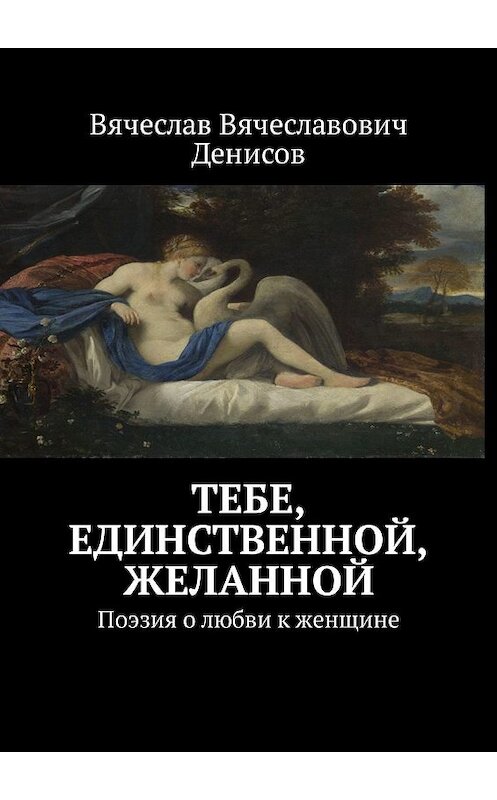 Вячеслав Вячеславович Денисов

ТЕБЕ, ЕДИНСТВЕННОЙ, ЖЕЛАННОЙ

Поэзия о любви к женщине